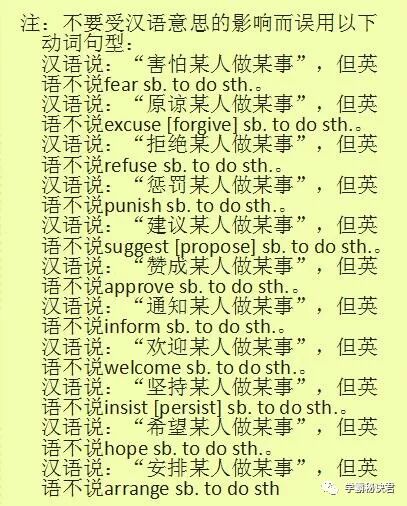 注：不要受汉语意思的影响而误用以下动词句型：

汉语说：“害怕某人做某事”，但英语不说fear sb. to do sth.。

汉语说：“原谅某人做某事”，但英语不说excuse [forgive] sb. to do sth.。

汉语说：“拒绝某人做某事”，但英语不说refuse sb. to do sth.。

汉语说：“惩罚某人做某事”，但英语不说punish sb. to do sth.。

汉语说：“建议某人做某事”，但英语不说suggest [propose] sb. to do sth.。

汉语说：“赞成某人做某事”，但英语不说approve sb. to do sth.。

汉语说：“通知某人做某事”，但英语不说inform sb. to do sth.。

汉语说：“欢迎某人做某事”，但英语不说welcome sb. to do sth.。

汉语说：“坚持某人做某事”，但英语不说insist [persist] sb. to do sth.。

汉语说：“希望某人做某事”，但英语不说hope sb. to do sth.。

汉语说：“安排某人做某事”，但英语不说arrange sb. to do sth

学霸秘诀君